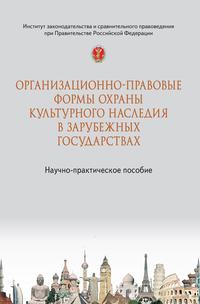 Институт законодательства и сравнительного правоведения при Правительстве Российской Федерации

ОРГАНИЗАЦИОННО-ПРАВОВЫЕ ФОРМЫ ОХРАНЫ КУЛЬТУРНОГО НАСЛЕДИЯ В ЗАРУБЕЖНЫХ ГОСУДАРСТВАХ

Научно-практическое пособие